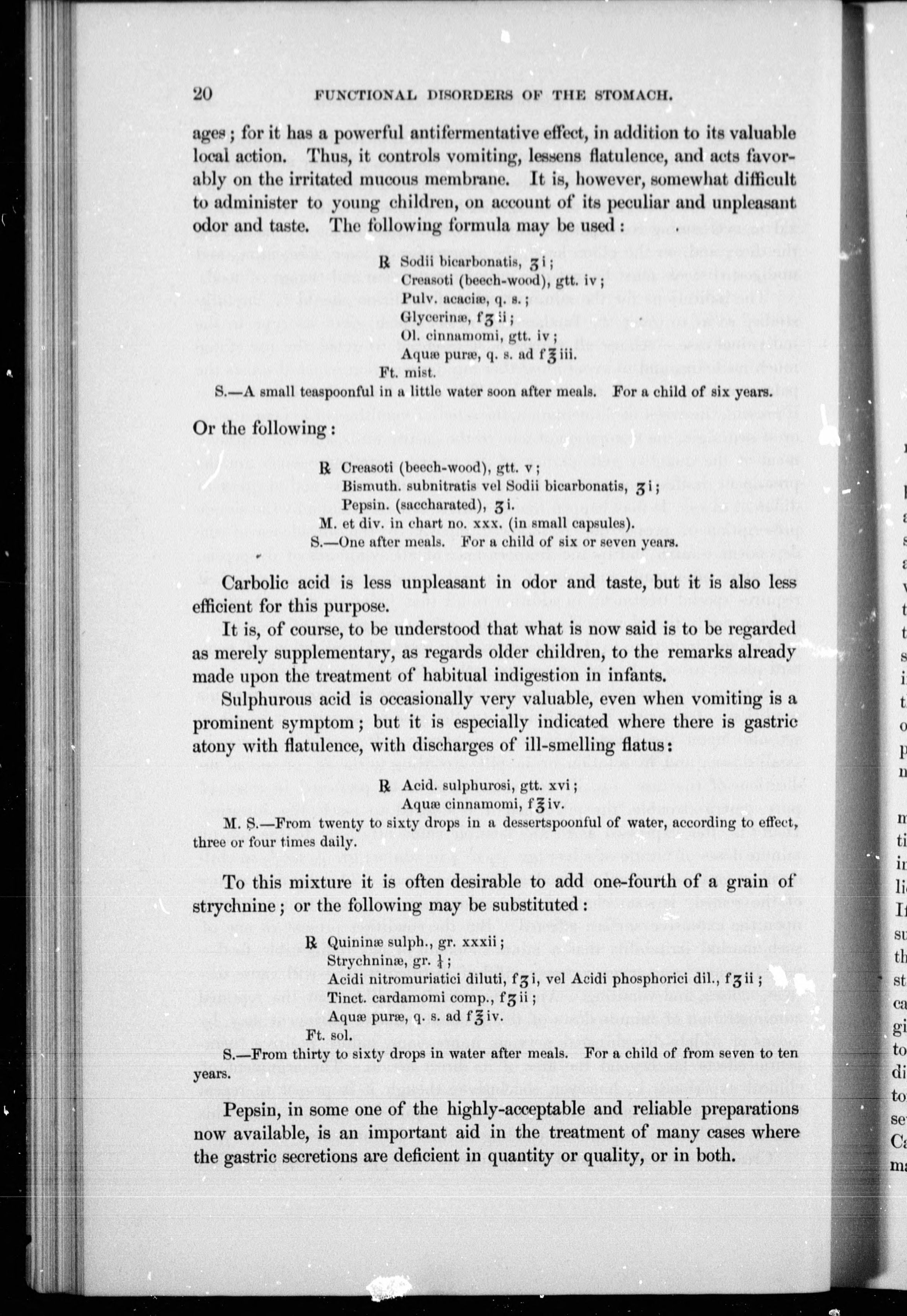 20 FUNCTIONAL DISORDERS OF THE STOMACH.

ages; for it has a powerful antifermentative effect, in addition to its valuable local action. Thus, it controls vomiting, lessens flatulence, and acts favorably on the irritated mucous membrane. It is, however, somewhat difficult to administer to young children, on account of its peculiar and unpleasant odor and taste. The following formula may be used:

℞ Sodii bicarbonatis, ʒi;
Creasoti (beech-wood), gtt. iv;
Pulv. acaciæ, q. s.;
Glycerinæ, fʒii;
Ol. cinnamomi, gtt. iv;
Aquæ puræ, q. s. ad f℥iii.
Ft. mist.
S.—A small teaspoonful in a little water soon after meals. For a child of six years.

Or the following:

℞ Creasoti (beech-wood), gtt. v;
Bismuth. subnitratis vel Sodii bicarbonatis, ʒi;
Pepsin. (saccharated), ʒi.
M. et div. in chart no. xxx. (in small capsules).
S.—One after meals. For a child of six or seven years.

Carbolic acid is less unpleasant in odor and taste, but it is also less efficient for this purpose.

It is, of course, to be understood that what is now said is to be regarded as merely supplementary, as regards older children, to the remarks already made upon the treatment of habitual indigestion in infants.

Sulphurous acid is occasionally very valuable, even when vomiting is a prominent symptom; but it is especially indicated where there is gastric atony with flatulence, with discharges of ill-smelling flatus:

℞ Acid. sulphurosi, gtt. xvi;
Aquæ cinnamomi, f℥iv.
M. S.—From twenty to sixty drops in a dessertspoonful of water, according to effect, three or four times daily.

To this mixture it is often desirable to add one-fourth of a grain of strychnine; or the following may be substituted:

℞ Quininæ sulph., gr. xxxii;
Strychninæ, gr. $\frac{1}{4}$;
Acidi nitromuriatici diluti, fʒi, vel Acidi phosphorici dil., fʒii;
Tinct. cardamomi comp., fʒii;
Aquæ puræ, q. s. ad f℥iv.
Ft. sol.
S.—From thirty to sixty drops in water after meals. For a child of from seven to ten years.

Pepsin, in some one of the highly-acceptable and reliable preparations now available, is an important aid in the treatment of many cases where the gastric secretions are deficient in quantity or quality, or in both.